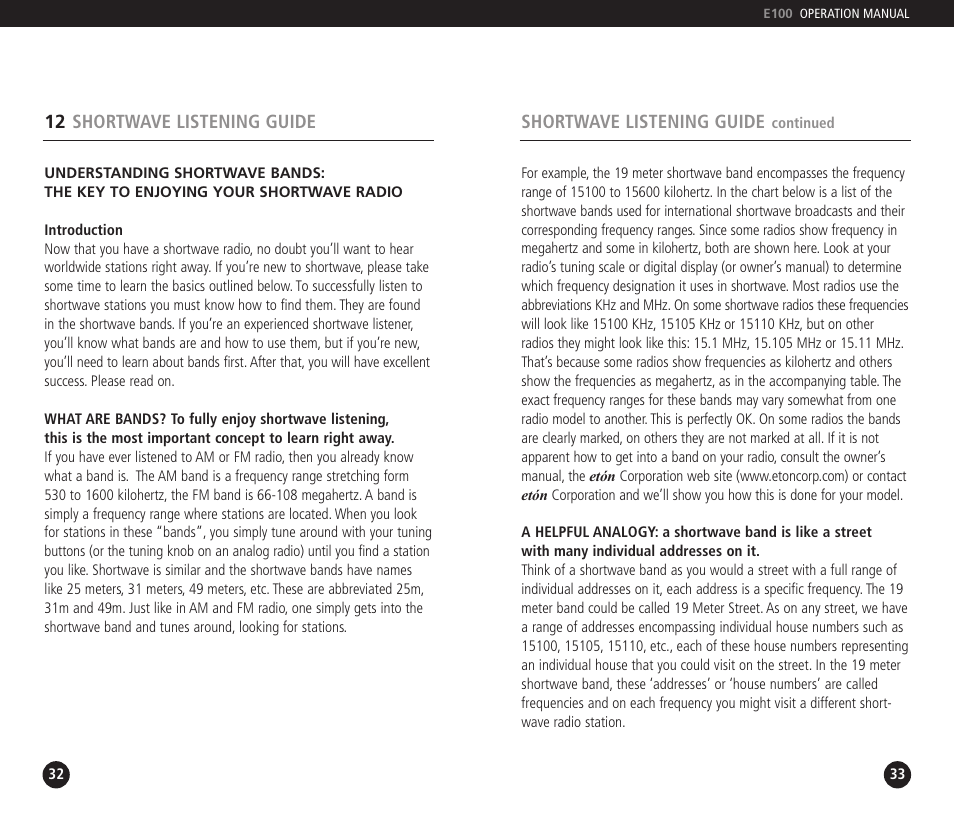 E100 OPERATION MANUAL

12 SHORTWAVE LISTENING GUIDE

UNDERSTANDING SHORTWAVE BANDS:
THE KEY TO ENJOYING YOUR SHORTWAVE RADIO

Introduction
Now that you have a shortwave radio, no doubt you'll want to hear worldwide stations right away. If you're new to shortwave, please take some time to learn the basics outlined below. To successfully listen to shortwave stations you must know how to find them. They are found in the shortwave bands. If you're an experienced shortwave listener, you'll know what bands are and how to use them, but if you're new, you'll need to learn about bands first. After that, you will have excellent success. Please read on.

WHAT ARE BANDS? To fully enjoy shortwave listening, this is the most important concept to learn right away.
If you have ever listened to AM or FM radio, then you already know what a band is. The AM band is a frequency range stretching form 530 to 1600 kilohertz, the FM band is 66-108 megahertz. A band is simply a frequency range where stations are located. When you look for stations in these "bands", you simply tune around with your tuning buttons (or the tuning knob on an analog radio) until you find a station you like. Shortwave is similar and the shortwave bands have names like 25 meters, 31 meters, 49 meters, etc. These are abbreviated 25m, 31m and 49m. Just like in AM and FM radio, one simply gets into the shortwave band and tunes around, looking for stations.

32

SHORTWAVE LISTENING GUIDE continued

For example, the 19 meter shortwave band encompasses the frequency range of 15100 to 15600 kilohertz. In the chart below is a list of the shortwave bands used for international shortwave broadcasts and their corresponding frequency ranges. Since some radios show frequency in megahertz and some in kilohertz, both are shown here. Look at your radio's tuning scale or digital display (or owner's manual) to determine which frequency designation it uses in shortwave. Most radios use the abbreviations KHz and MHz. On some shortwave radios these frequencies will look like 15100 KHz, 15105 KHz or 15110 KHz, but on other radios they might look like this: 15.1 MHz, 15.105 MHz or 15.11 MHz. That's because some radios show frequencies as kilohertz and others show the frequencies as megahertz, as in the accompanying table. The exact frequency ranges for these bands may vary somewhat from one radio model to another. This is perfectly OK. On some radios the bands are clearly marked, on others they are not marked at all. If it is not apparent how to get into a band on your radio, consult the owner's manual, the etón Corporation web site (www.etoncorp.com) or contact etón Corporation and we'll show you how this is done for your model.

A HELPFUL ANALOGY: a shortwave band is like a street with many individual addresses on it.
Think of a shortwave band as you would a street with a full range of individual addresses on it, each address is a specific frequency. The 19 meter band could be called 19 Meter Street. As on any street, we have a range of addresses encompassing individual house numbers such as 15100, 15105, 15110, etc., each of these house numbers representing an individual house that you could visit on the street. In the 19 meter shortwave band, these 'addresses' or 'house numbers' are called frequencies and on each frequency you might visit a different shortwave radio station.

33